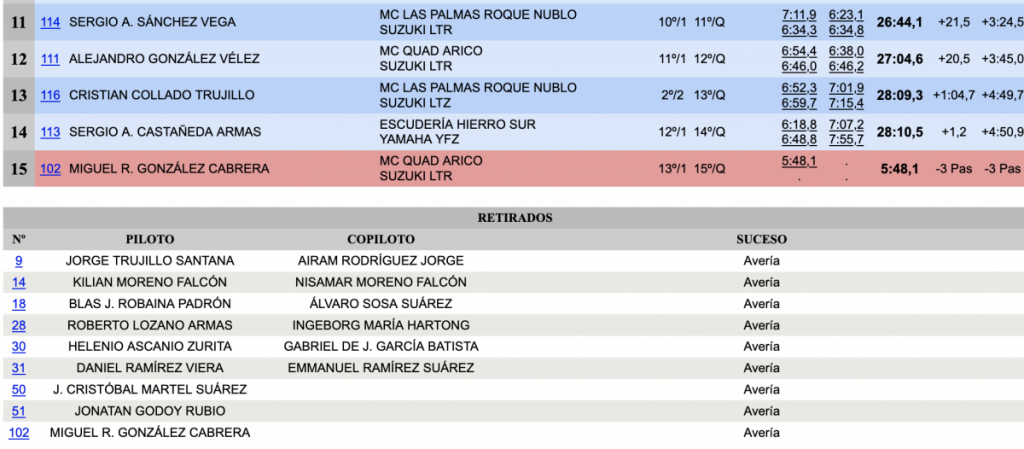 | 11 | 114 | SERGIO A. SÁNCHEZ VEGA | MC LAS PALMAS ROQUE NUBLO SUZUKI LTR | 10º/1 | 11º/Q | 7:11,9 6:34,3 | 6:23,1 6:34,8 | 26:44,1 | +21,5 | +3:24,5 |
|---|---|---|---|---|---|---|---|---|---|---|
| 12 | 111 | ALEJANDRO GONZÁLEZ VÉLEZ | MC QUAD ARICO SUZUKI LTR | 11º/1 | 12º/Q | 6:54,4 6:46,0 | 6:38,0 6:46,2 | 27:04,6 | +20,5 | +3:45,0 |
| 13 | 116 | CRISTIAN COLLADO TRUJILLO | MC LAS PALMAS ROQUE NUBLO SUZUKI LTZ | 2º/2 | 13º/Q | 6:52,3 6:59,7 | 7:01,9 7:15,4 | 28:09,3 | +1:04,7 | +4:49,7 |
| 14 | 113 | SERGIO A. CASTAÑEDA ARMAS | ESCUDERÍA HIERRO SUR YAMAHA YFZ | 12º/1 | 14º/Q | 6:18,8 6:48,8 | 7:07,2 7:55,7 | 28:10,5 | +1,2 | +4:50,9 |
| 15 | 102 | MIGUEL R. GONZÁLEZ CABRERA | MC QUAD ARICO SUZUKI LTR | 13º/1 | 15º/Q | 5:48,1 . | . . | 5:48,1 | -3 Pas | -3 Pas |

RETIRADOS

| Nº | PILOTO | COPILOTO | SUCESO |
|---|---|---|---|
| 9 | JORGE TRUJILLO SANTANA | AIRAM RODRÍGUEZ JORGE | Avería |
| 14 | KILIAN MORENO FALCÓN | NISAMAR MORENO FALCÓN | Avería |
| 18 | BLAS J. ROBAINA PADRÓN | ÁLVARO SOSA SUÁREZ | Avería |
| 28 | ROBERTO LOZANO ARMAS | INGEBORG MARÍA HARTONG | Avería |
| 30 | HELENIO ASCANIO ZURITA | GABRIEL DE J. GARCÍA BATISTA | Avería |
| 31 | DANIEL RAMÍREZ VIERA | EMMANUEL RAMÍREZ SUÁREZ | Avería |
| 50 | J. CRISTÓBAL MARTEL SUÁREZ | | Avería |
| 51 | JONATAN GODOY RUBIO | | Avería |
| 102 | MIGUEL R. GONZÁLEZ CABRERA | | Avería |